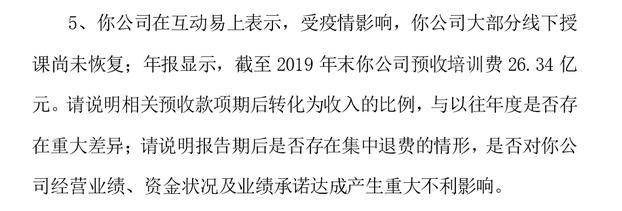 5、你公司在互动易上表示，受疫情影响，你公司大部分线下授课尚未恢复；年报显示，截至 2019 年末你公司预收培训费 26.34 亿元。请说明相关预收款项期后转化为收入的比例，与以往年度是否存在重大差异；请说明报告期后是否存在集中退费的情形，是否对你公司经营业绩、资金状况及业绩承诺达成产生重大不利影响。